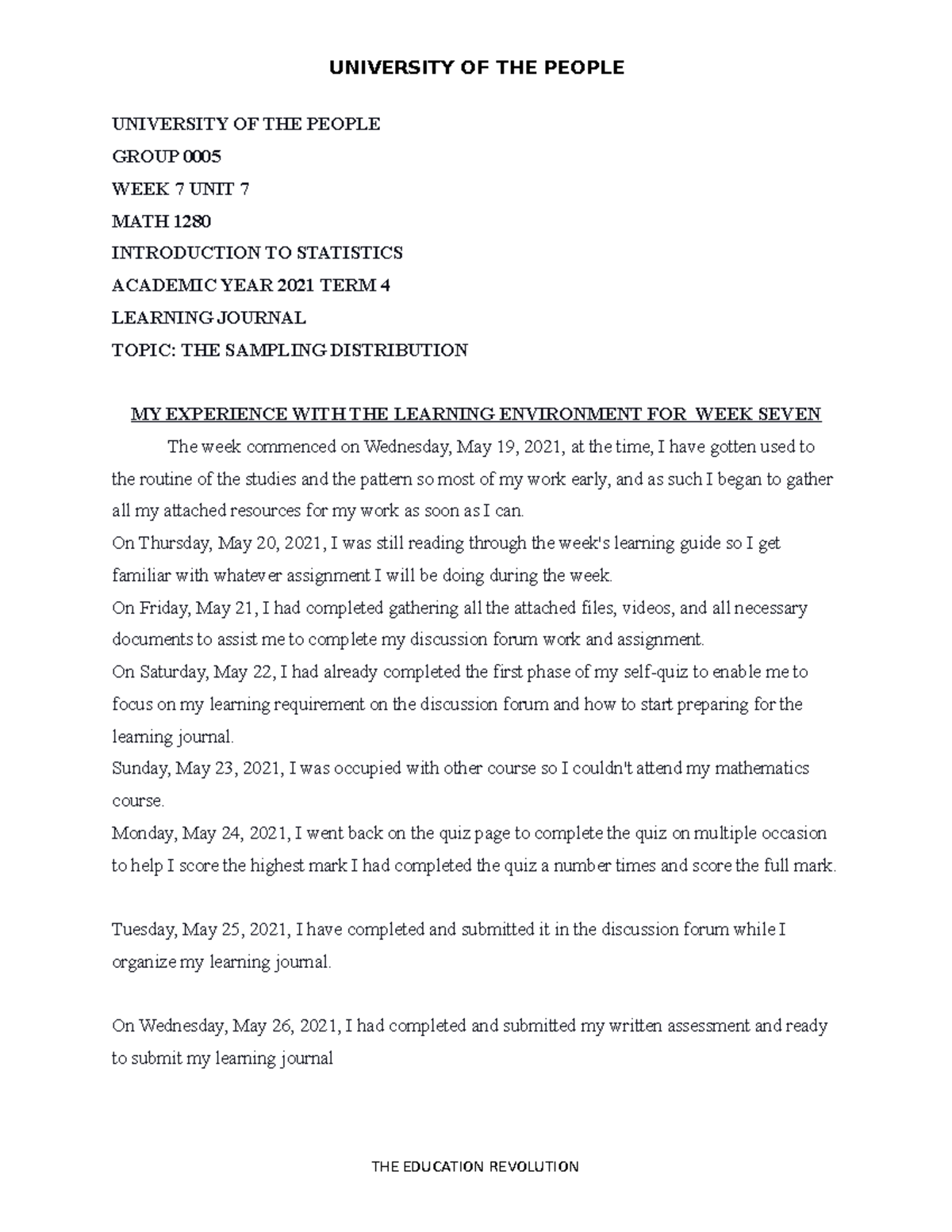 UNIVERSITY OF THE PEOPLE

UNIVERSITY OF THE PEOPLE
GROUP 0005
WEEK 7 UNIT 7
MATH 1280
INTRODUCTION TO STATISTICS
ACADEMIC YEAR 2021 TERM 4
LEARNING JOURNAL
TOPIC: THE SAMPLING DISTRIBUTION

MY EXPERIENCE WITH THE LEARNING ENVIRONMENT FOR WEEK SEVEN

The week commenced on Wednesday, May 19, 2021, at the time, I have gotten used to the routine of the studies and the pattern so most of my work early, and as such I began to gather all my attached resources for my work as soon as I can.

On Thursday, May 20, 2021, I was still reading through the week's learning guide so I get familiar with whatever assignment I will be doing during the week.

On Friday, May 21, I had completed gathering all the attached files, videos, and all necessary documents to assist me to complete my discussion forum work and assignment.

On Saturday, May 22, I had already completed the first phase of my self-quiz to enable me to focus on my learning requirement on the discussion forum and how to start preparing for the learning journal.

Sunday, May 23, 2021, I was occupied with other course so I couldn't attend my mathematics course.

Monday, May 24, 2021, I went back on the quiz page to complete the quiz on multiple occasion to help I score the highest mark I had completed the quiz a number times and score the full mark.

Tuesday, May 25, 2021, I have completed and submitted it in the discussion forum while I organize my learning journal.

On Wednesday, May 26, 2021, I had completed and submitted my written assessment and ready to submit my learning journal

THE EDUCATION REVOLUTION